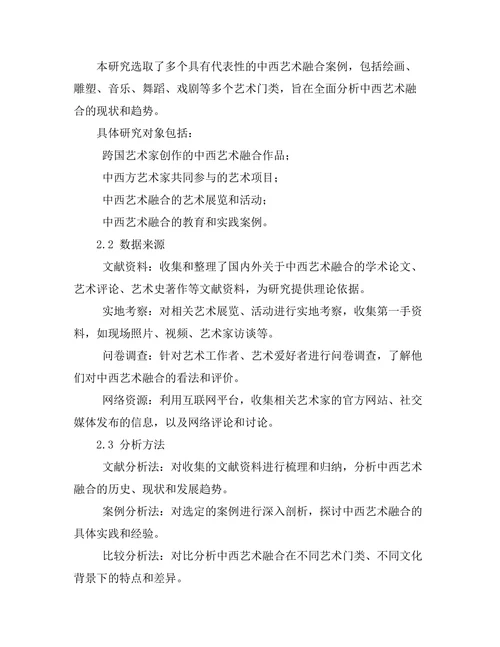 本研究选取了多个具有代表性的中西艺术融合案例，包括绘画、雕塑、音乐、舞蹈、戏剧等多个艺术门类，旨在全面分析中西艺术融合的现状和趋势。

具体研究对象包括：

跨国艺术家创作的中西艺术融合作品；

中西方艺术家共同参与的艺术项目；

中西艺术融合的艺术展览和活动；

中西艺术融合的教育和实践案例。

2.2 数据来源

文献资料：收集和整理了国内外关于中西艺术融合的学术论文、艺术评论、艺术史著作等文献资料，为研究提供理论依据。

实地考察：对相关艺术展览、活动进行实地考察，收集第一手资料，如现场照片、视频、艺术家访谈等。

问卷调查：针对艺术工作者、艺术爱好者进行问卷调查，了解他们对中西艺术融合的看法和评价。

网络资源：利用互联网平台，收集相关艺术家的官方网站、社交媒体发布的信息，以及网络评论和讨论。

2.3 分析方法

文献分析法：对收集的文献资料进行梳理和归纳，分析中西艺术融合的历史、现状和发展趋势。

案例分析法：对选定的案例进行深入剖析，探讨中西艺术融合的具体实践和经验。

比较分析法：对比分析中西艺术融合在不同艺术门类、不同文化背景下的特点和差异。